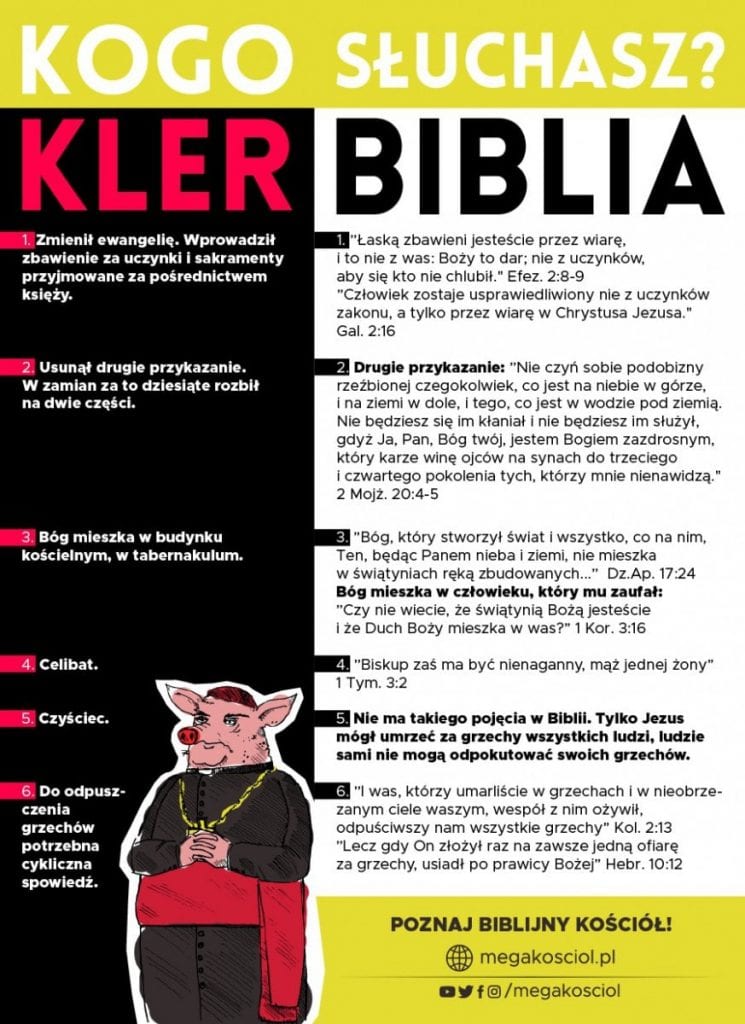 KOGO SŁUCHASZ?

KLER

1. Zmienił ewangelię. Wprowadził zbawienie za uczynki i sakramenty przyjmowane za pośrednictwem księży.

2. Usunął drugie przykazanie. W zamian za to dziesiąte rozbił na dwie części.

3. Bóg mieszka w budynku kościelnym, w tabernakulum.

4. Celibat.

5. Czyściec.

6. Do odpuszczenia grzechów potrzebna cykliczna spowiedź.

BIBLIA

1. "Łaską zbawieni jesteście przez wiarę, i to nie z was: Boży to dar; nie z uczynków, aby się kto nie chlubił." Efez. 2:8-9
"Człowiek zostaje usprawiedliwiony nie z uczynków zakonu, a tylko przez wiarę w Chrystusa Jezusa." Gal. 2:16

2. Drugie przykazanie: "Nie czyń sobie podobizny rzeźbionej czegokolwiek, co jest na niebie w górze, i na ziemi w dole, i tego, co jest w wodzie pod ziemią. Nie będziesz się im kłaniał i nie będziesz im służył, gdyż Ja, Pan, Bóg twój, jestem Bogiem zazdrosnym, który karze winę ojców na synach do trzeciego i czwartego pokolenia tych, którzy mnie nienawidzą." 2 Mojż. 20:4-5

3. "Bóg, który stworzył świat i wszystko, co na nim, Ten, będąc Panem nieba i ziemi, nie mieszka w świątyniach ręką zbudowanych..." Dz.Ap. 17:24
Bóg mieszka w człowieku, który mu zaufał:
"Czy nie wiecie, że świątynią Bożą jesteście i że Duch Boży mieszka w was?" 1 Kor. 3:16

4. "Biskup zaś ma być nienaganny, mąż jednej żony" 1 Tym. 3:2

5. Nie ma takiego pojęcia w Biblii. Tylko Jezus mógł umrzeć za grzechy wszystkich ludzi, ludzie sami nie mogą odpokutować swoich grzechów.

6. "I was, którzy umarliście w grzechach i w nieobrzezanym ciele waszym, wespół z nim ożywił, odpuściwszy nam wszystkie grzechy" Kol. 2:13
"Lecz gdy On złożył raz na zawsze jedną ofiarę za grzechy, usiadł po prawicy Bożej" Hebr. 10:12

POZNAJ BIBLIJNY KOŚCIÓŁ!

megakosciol.pl

/megakosciol